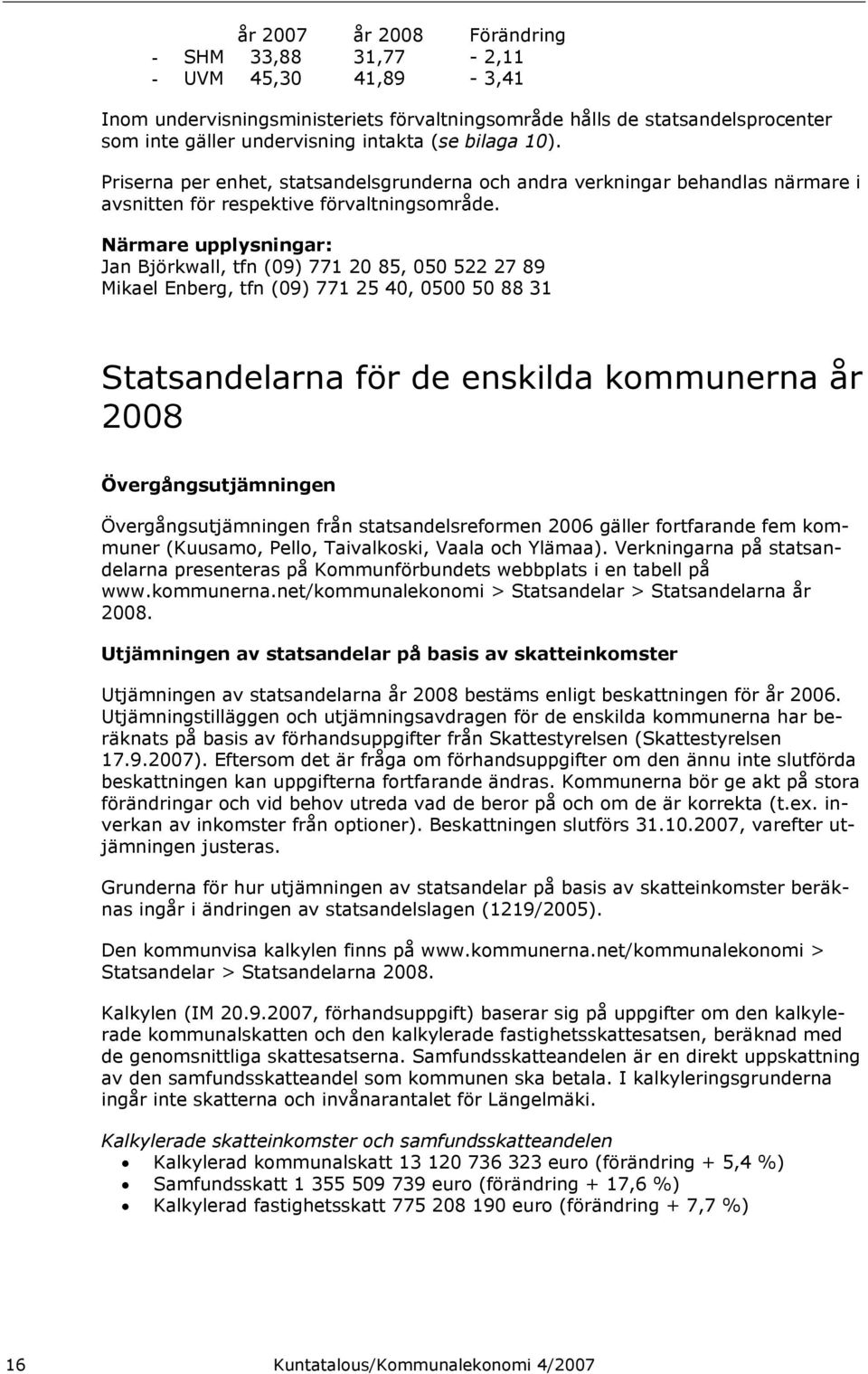 |  | år 2007 | år 2008 | Förändring |
|---|---|---|---|
| - SHM | 33,88 | 31,77 | - 2,11 |
| - UVM | 45,30 | 41,89 | - 3,41 |

Inom undervisningsministeriets förvaltningsområde hålls de statsandelsprocenter som inte gäller undervisning intakta (se bilaga 10).

Priserna per enhet, statsandelsgrunderna och andra verkningar behandlas närmare i avsnitten för respektive förvaltningsområde.

Närmare upplysningar:
Jan Björkwall, tfn (09) 771 20 85, 050 522 27 89
Mikael Enberg, tfn (09) 771 25 40, 0500 50 88 31

Statsandelarna för de enskilda kommunerna år 2008

Övergångsutjämningen

Övergångsutjämningen från statsandelsreformen 2006 gäller fortfarande fem kommuner (Kuusamo, Pello, Taivalkoski, Vaala och Ylämaa). Verkningarna på statsandelarna presenteras på Kommunförbundets webbplats i en tabell på www.kommunerna.net/kommunalekonomi > Statsandelar > Statsandelarna år 2008.

Utjämningen av statsandelar på basis av skatteinkomster

Utjämningen av statsandelarna år 2008 bestäms enligt beskattningen för år 2006. Utjämningstilläggen och utjämningsavdragen för de enskilda kommunerna har beräknats på basis av förhandsuppgifter från Skattestyrelsen (Skattestyrelsen 17.9.2007). Eftersom det är fråga om förhandsuppgifter om den ännu inte slutförda beskattningen kan uppgifterna fortfarande ändras. Kommunerna bör ge akt på stora förändringar och vid behov utreda vad de beror på och om de är korrekta (t.ex. inverkan av inkomster från optioner). Beskattningen slutförs 31.10.2007, varefter utjämningen justeras.

Grunderna för hur utjämningen av statsandelar på basis av skatteinkomster beräknas ingår i ändringen av statsandelslagen (1219/2005).

Den kommunvisa kalkylen finns på www.kommunerna.net/kommunalekonomi > Statsandelar > Statsandelarna 2008.

Kalkylen (IM 20.9.2007, förhandsuppgift) baserar sig på uppgifter om den kalkylerade kommunalskatten och den kalkylerade fastighetsskattesatsen, beräknad med de genomsnittliga skattesatserna. Samfundsskatteandelen är en direkt uppskattning av den samfundsskatteandel som kommunen ska betala. I kalkyleringsgrunderna ingår inte skatterna och invånarantalet för Längelmäki.

Kalkylerade skatteinkomster och samfundsskatteandelen
• Kalkylerad kommunalskatt 13 120 736 323 euro (förändring + 5,4 %)
• Samfundsskatt 1 355 509 739 euro (förändring + 17,6 %)
• Kalkylerad fastighetsskatt 775 208 190 euro (förändring + 7,7 %)

16 Kuntatalous/Kommunalekonomi 4/2007